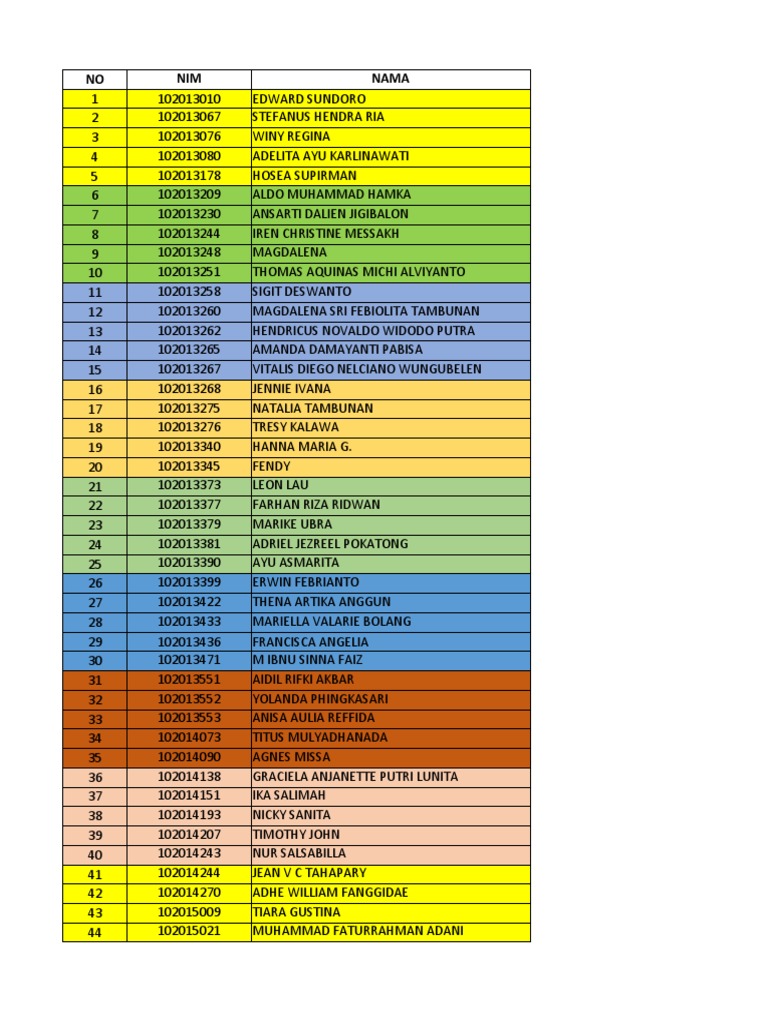 | NO | NIM | NAMA |
|---|---|---|
| 1 | 102013010 | EDWARD SUNDORO |
| 2 | 102013067 | STEFANUS HENDRA RIA |
| 3 | 102013076 | WINY REGINA |
| 4 | 102013080 | ADELITA AYU KARLINAWATI |
| 5 | 102013178 | HOSEA SUPIRMAN |
| 6 | 102013209 | ALDO MUHAMMAD HAMKA |
| 7 | 102013230 | ANSARTI DALIEN JIGIBALON |
| 8 | 102013244 | IREN CHRISTINE MESSAKH |
| 9 | 102013248 | MAGDALENA |
| 10 | 102013251 | THOMAS AQUINAS MICHI ALVIYANTO |
| 11 | 102013258 | SIGIT DESWANTO |
| 12 | 102013260 | MAGDALENA SRI FEBIOLITA TAMBUNAN |
| 13 | 102013262 | HENDRICUS NOVALDO WIDODO PUTRA |
| 14 | 102013265 | AMANDA DAMAYANTI PABISA |
| 15 | 102013267 | VITALIS DIEGO NELCIANO WUNGUBELEN |
| 16 | 102013268 | JENNIE IVANA |
| 17 | 102013275 | NATALIA TAMBUNAN |
| 18 | 102013276 | TRESY KALAWA |
| 19 | 102013340 | HANNA MARIA G. |
| 20 | 102013345 | FENDY |
| 21 | 102013373 | LEON LAU |
| 22 | 102013377 | FARHAN RIZA RIDWAN |
| 23 | 102013379 | MARIKE UBRA |
| 24 | 102013381 | ADRIEL JEZREEL POKATONG |
| 25 | 102013390 | AYU ASMARITA |
| 26 | 102013399 | ERWIN FEBRIANTO |
| 27 | 102013422 | THENA ARTIKA ANGGUN |
| 28 | 102013433 | MARIELLA VALARIE BOLANG |
| 29 | 102013436 | FRANCISCA ANGELIA |
| 30 | 102013471 | M IBNU SINNA FAIZ |
| 31 | 102013551 | AIDIL RIFKI AKBAR |
| 32 | 102013552 | YOLANDA PHINGKASARI |
| 33 | 102013553 | ANISA AULIA REFFIDA |
| 34 | 102014073 | TITUS MULYADHANADA |
| 35 | 102014090 | AGNES MISSA |
| 36 | 102014138 | GRACIELA ANJANETTE PUTRI LUNITA |
| 37 | 102014151 | IKA SALIMAH |
| 38 | 102014193 | NICKY SANITA |
| 39 | 102014207 | TIMOTHY JOHN |
| 40 | 102014243 | NUR SALSABILLA |
| 41 | 102014244 | JEAN V C TAHAPARY |
| 42 | 102014270 | ADHE WILLIAM FANGGIDAE |
| 43 | 102015009 | TIARA GUSTINA |
| 44 | 102015021 | MUHAMMAD FATURRAHMAN ADANI |